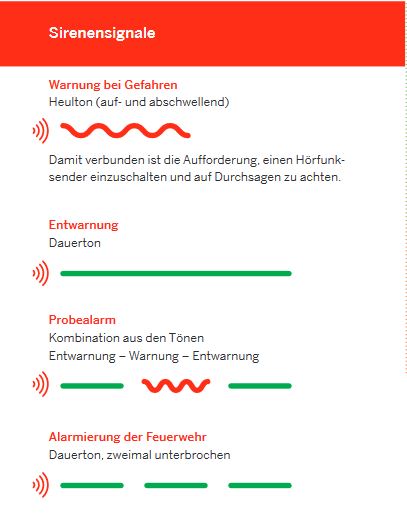 Sirenensignale

Warnung bei Gefahren
Heulton (auf- und abschwellend)

Damit verbunden ist die Aufforderung, einen Hörfunksender einzuschalten und auf Durchsagen zu achten.

Entwarnung
Dauerton

Probealarm
Kombination aus den Tönen
Entwarnung – Warnung – Entwarnung

Alarmierung der Feuerwehr
Dauerton, zweimal unterbrochen